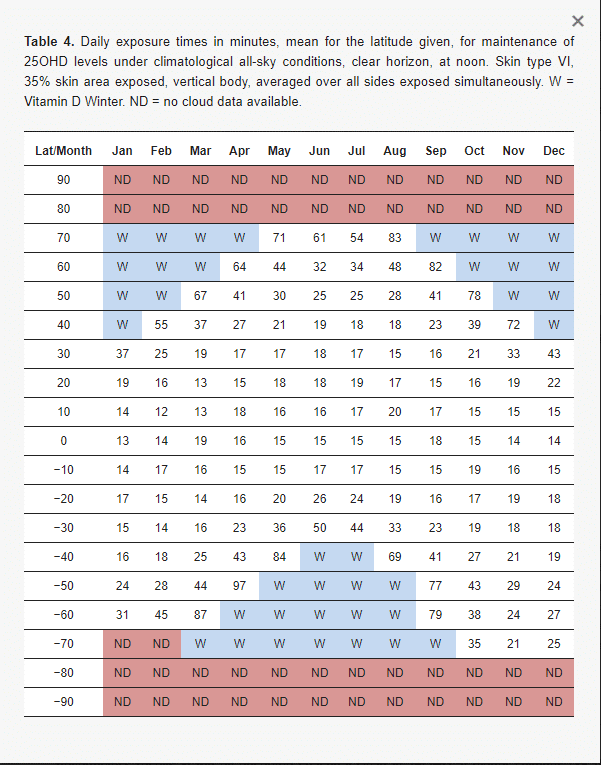 ×

**Table 4.** Daily exposure times in minutes, mean for the latitude given, for maintenance of 25OHD levels under climatological all-sky conditions, clear horizon, at noon. Skin type VI, 35% skin area exposed, vertical body, averaged over all sides exposed simultaneously. W = Vitamin D Winter. ND = no cloud data available.

| Lat/Month | Jan | Feb | Mar | Apr | May | Jun | Jul | Aug | Sep | Oct | Nov | Dec |
|---|---|---|---|---|---|---|---|---|---|---|---|---|
| 90 | ND | ND | ND | ND | ND | ND | ND | ND | ND | ND | ND | ND |
| 80 | ND | ND | ND | ND | ND | ND | ND | ND | ND | ND | ND | ND |
| 70 | W | W | W | W | 71 | 61 | 54 | 83 | W | W | W | W |
| 60 | W | W | W | 64 | 44 | 32 | 34 | 48 | 82 | W | W | W |
| 50 | W | W | 67 | 41 | 30 | 25 | 25 | 28 | 41 | 78 | W | W |
| 40 | W | 55 | 37 | 27 | 21 | 19 | 18 | 18 | 23 | 39 | 72 | W |
| 30 | 37 | 25 | 19 | 17 | 17 | 18 | 17 | 15 | 16 | 21 | 33 | 43 |
| 20 | 19 | 16 | 13 | 15 | 18 | 18 | 19 | 17 | 15 | 16 | 19 | 22 |
| 10 | 14 | 12 | 13 | 18 | 16 | 16 | 17 | 20 | 17 | 15 | 15 | 15 |
| 0 | 13 | 14 | 19 | 16 | 15 | 15 | 15 | 15 | 18 | 15 | 14 | 14 |
| −10 | 14 | 17 | 16 | 15 | 15 | 17 | 17 | 15 | 15 | 19 | 16 | 15 |
| −20 | 17 | 15 | 14 | 16 | 20 | 26 | 24 | 19 | 16 | 17 | 19 | 18 |
| −30 | 15 | 14 | 16 | 23 | 36 | 50 | 44 | 33 | 23 | 19 | 18 | 18 |
| −40 | 16 | 18 | 25 | 43 | 84 | W | W | 69 | 41 | 27 | 21 | 19 |
| −50 | 24 | 28 | 44 | 97 | W | W | W | W | 77 | 43 | 29 | 24 |
| −60 | 31 | 45 | 87 | W | W | W | W | W | 79 | 38 | 24 | 27 |
| −70 | ND | ND | W | W | W | W | W | W | W | 35 | 21 | 25 |
| −80 | ND | ND | ND | ND | ND | ND | ND | ND | ND | ND | ND | ND |
| −90 | ND | ND | ND | ND | ND | ND | ND | ND | ND | ND | ND | ND |